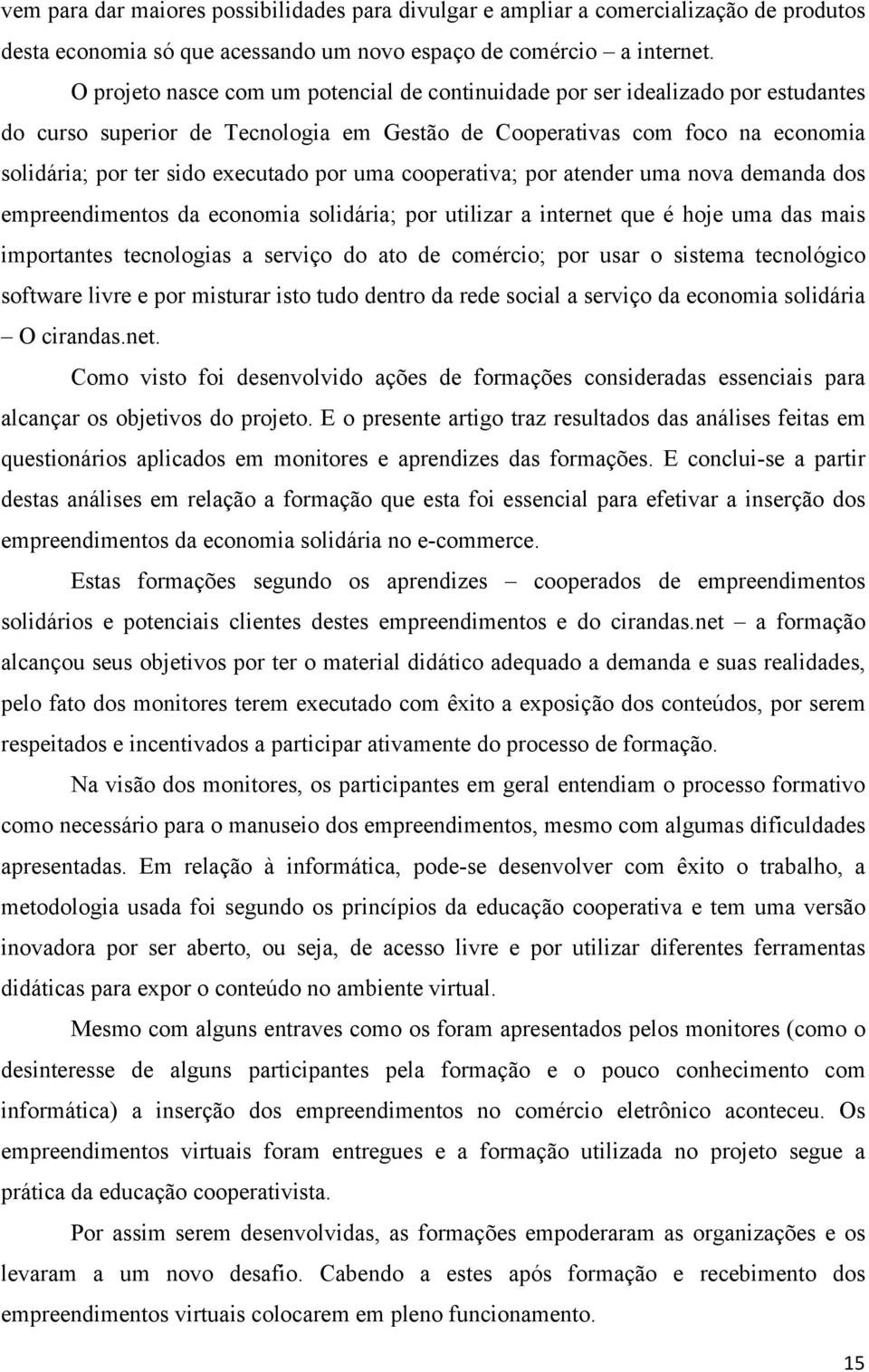 vem para dar maiores possibilidades para divulgar e ampliar a comercialização de produtos desta economia só que acessando um novo espaço de comércio – a internet.

O projeto nasce com um potencial de continuidade por ser idealizado por estudantes do curso superior de Tecnologia em Gestão de Cooperativas com foco na economia solidária; por ter sido executado por uma cooperativa; por atender uma nova demanda dos empreendimentos da economia solidária; por utilizar a internet que é hoje uma das mais importantes tecnologias a serviço do ato de comércio; por usar o sistema tecnológico software livre e por misturar isto tudo dentro da rede social a serviço da economia solidária – O cirandas.net.

Como visto foi desenvolvido ações de formações consideradas essenciais para alcançar os objetivos do projeto. E o presente artigo traz resultados das análises feitas em questionários aplicados em monitores e aprendizes das formações. E conclui-se a partir destas análises em relação a formação que esta foi essencial para efetivar a inserção dos empreendimentos da economia solidária no e-commerce.

Estas formações segundo os aprendizes – cooperados de empreendimentos solidários e potenciais clientes destes empreendimentos e do cirandas.net – a formação alcançou seus objetivos por ter o material didático adequado a demanda e suas realidades, pelo fato dos monitores terem executado com êxito a exposição dos conteúdos, por serem respeitados e incentivados a participar ativamente do processo de formação.

Na visão dos monitores, os participantes em geral entendiam o processo formativo como necessário para o manuseio dos empreendimentos, mesmo com algumas dificuldades apresentadas. Em relação à informática, pode-se desenvolver com êxito o trabalho, a metodologia usada foi segundo os princípios da educação cooperativa e tem uma versão inovadora por ser aberto, ou seja, de acesso livre e por utilizar diferentes ferramentas didáticas para expor o conteúdo no ambiente virtual.

Mesmo com alguns entraves como os foram apresentados pelos monitores (como o desinteresse de alguns participantes pela formação e o pouco conhecimento com informática) a inserção dos empreendimentos no comércio eletrônico aconteceu. Os empreendimentos virtuais foram entregues e a formação utilizada no projeto segue a prática da educação cooperativista.

Por assim serem desenvolvidas, as formações empoderaram as organizações e os levaram a um novo desafio. Cabendo a estes após formação e recebimento dos empreendimentos virtuais colocarem em pleno funcionamento.

15